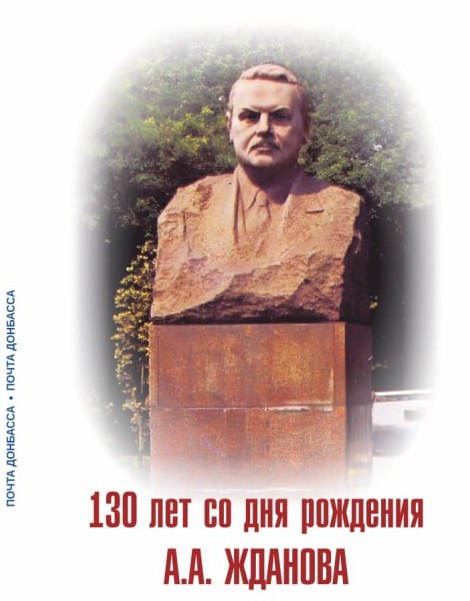 ПОЧТА ДОНБАССА • ПОЧТА ДОНБАССА

130 лет со дня рождения
А.А. ЖДАНОВА